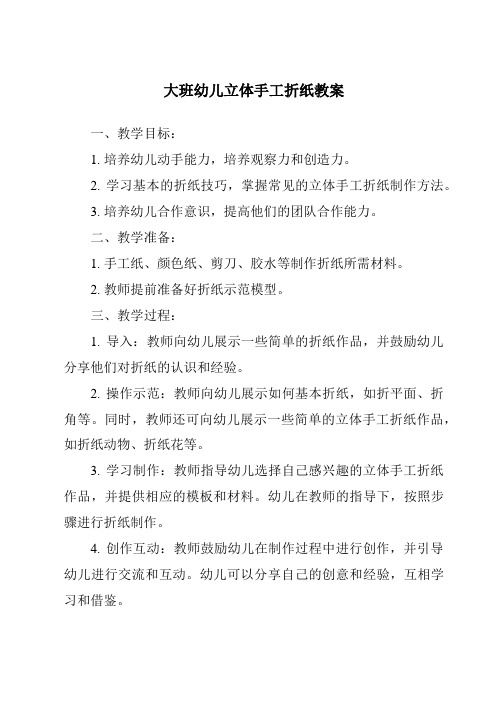 大班幼儿立体手工折纸教案

一、教学目标：

1. 培养幼儿动手能力，培养观察力和创造力。

2. 学习基本的折纸技巧，掌握常见的立体手工折纸制作方法。

3. 培养幼儿合作意识，提高他们的团队合作能力。

二、教学准备：

1. 手工纸、颜色纸、剪刀、胶水等制作折纸所需材料。

2. 教师提前准备好折纸示范模型。

三、教学过程：

1. 导入：教师向幼儿展示一些简单的折纸作品，并鼓励幼儿分享他们对折纸的认识和经验。

2. 操作示范：教师向幼儿展示如何基本折纸，如折平面、折角等。同时，教师还可向幼儿展示一些简单的立体手工折纸作品，如折纸动物、折纸花等。

3. 学习制作：教师指导幼儿选择自己感兴趣的立体手工折纸作品，并提供相应的模板和材料。幼儿在教师的指导下，按照步骤进行折纸制作。

4. 创作互动：教师鼓励幼儿在制作过程中进行创作，并引导幼儿进行交流和互动。幼儿可以分享自己的创意和经验，互相学习和借鉴。